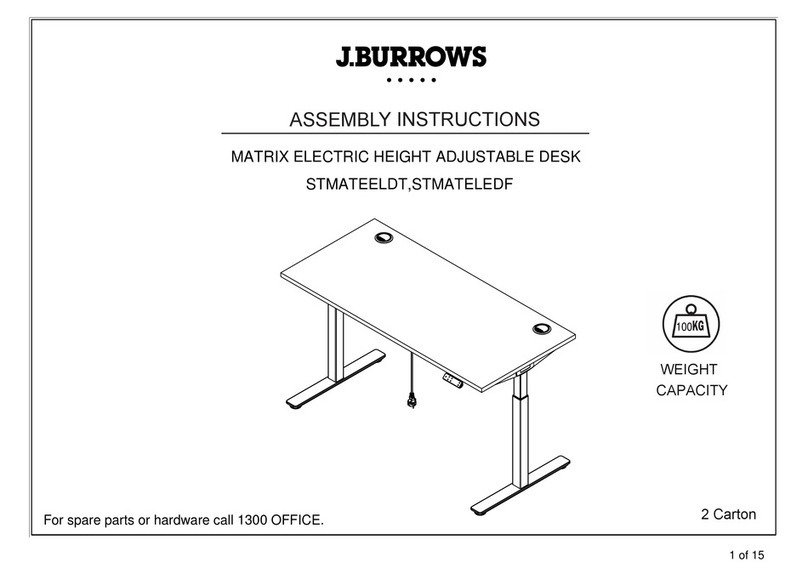 J.BURROWS

ASSEMBLY INSTRUCTIONS

MATRIX ELECTRIC HEIGHT ADJUSTABLE DESK

STMATEELDT,STMATELEDF

100KG

WEIGHT CAPACITY

For spare parts or hardware call 1300 OFFICE.

2 Carton

1 of 15